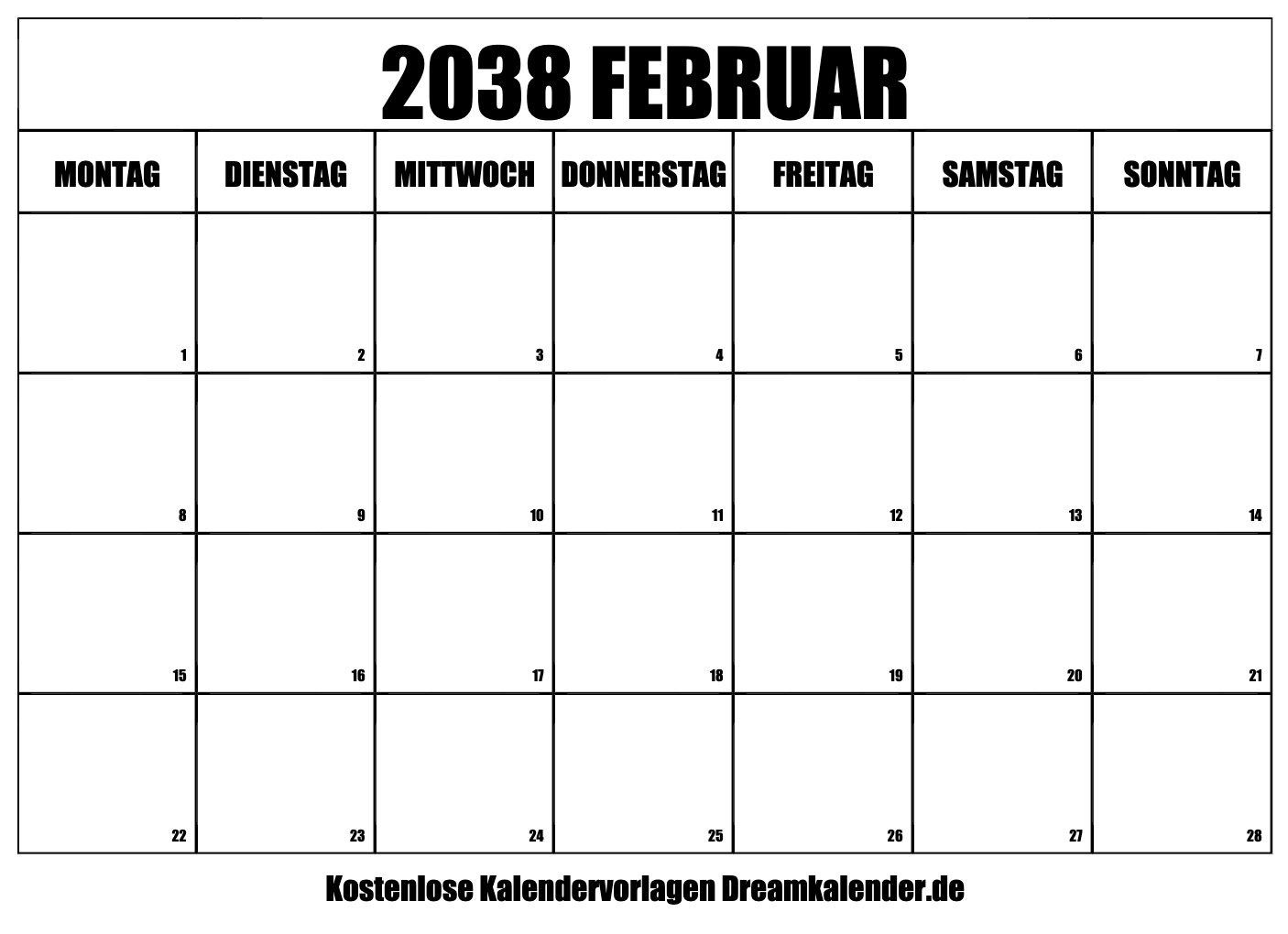 2038 FEBRUAR

| MONTAG | DIENSTAG | MITTWOCH | DONNERSTAG | FREITAG | SAMSTAG | SONNTAG |
|---|---|---|---|---|---|---|
| 1 | 2 | 3 | 4 | 5 | 6 | 7 |
| 8 | 9 | 10 | 11 | 12 | 13 | 14 |
| 15 | 16 | 17 | 18 | 19 | 20 | 21 |
| 22 | 23 | 24 | 25 | 26 | 27 | 28 |

Kostenlose Kalendervorlagen Dreamkalender.de